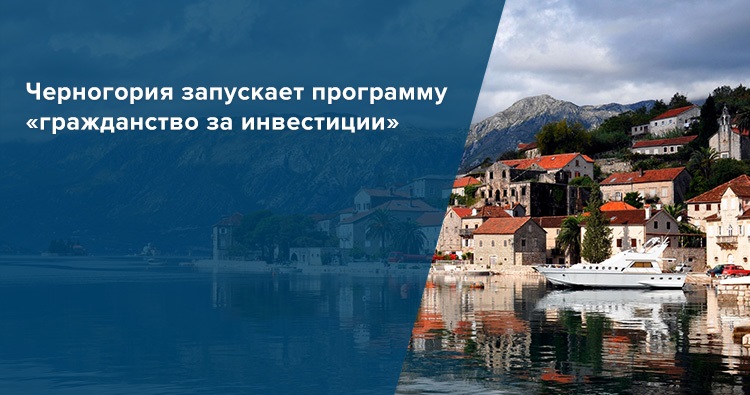 Черногория запускает программу «гражданство за инвестиции»